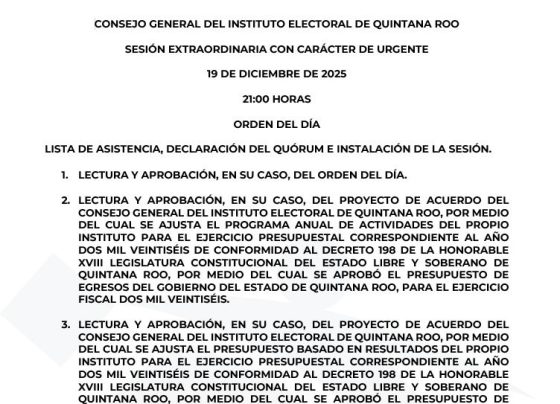 CONSEJO GENERAL DEL INSTITUTO ELECTORAL DE QUINTANA ROO

SESIÓN EXTRAORDINARIA CON CARÁCTER DE URGENTE

19 DE DICIEMBRE DE 2025

21:00 HORAS

ORDEN DEL DÍA

LISTA DE ASISTENCIA, DECLARACIÓN DEL QUÓRUM E INSTALACIÓN DE LA SESIÓN.

1. LECTURA Y APROBACIÓN, EN SU CASO, DEL ORDEN DEL DÍA.

2. LECTURA Y APROBACIÓN, EN SU CASO, DEL PROYECTO DE ACUERDO DEL CONSEJO GENERAL DEL INSTITUTO ELECTORAL DE QUINTANA ROO, POR MEDIO DEL CUAL SE AJUSTA EL PROGRAMA ANUAL DE ACTIVIDADES DEL PROPIO INSTITUTO PARA EL EJERCICIO PRESUPUESTAL CORRESPONDIENTE AL AÑO DOS MIL VEINTISÉIS DE CONFORMIDAD AL DECRETO 198 DE LA HONORABLE XVIII LEGISLATURA CONSTITUCIONAL DEL ESTADO LIBRE Y SOBERANO DE QUINTANA ROO, POR MEDIO DEL CUAL SE APROBÓ EL PRESUPUESTO DE EGRESOS DEL GOBIERNO DEL ESTADO DE QUINTANA ROO, PARA EL EJERCICIO FISCAL DOS MIL VEINTISÉIS.

3. LECTURA Y APROBACIÓN, EN SU CASO, DEL PROYECTO DE ACUERDO DEL CONSEJO GENERAL DEL INSTITUTO ELECTORAL DE QUINTANA ROO, POR MEDIO DEL CUAL SE AJUSTA EL PRESUPUESTO BASADO EN RESULTADOS DEL PROPIO INSTITUTO PARA EL EJERCICIO PRESUPUESTAL CORRESPONDIENTE AL AÑO DOS MIL VEINTISÉIS DE CONFORMIDAD AL DECRETO 198 DE LA HONORABLE XVIII LEGISLATURA CONSTITUCIONAL DEL ESTADO LIBRE Y SOBERANO DE QUINTANA ROO, POR MEDIO DEL CUAL SE APROBÓ EL PRESUPUESTO DE